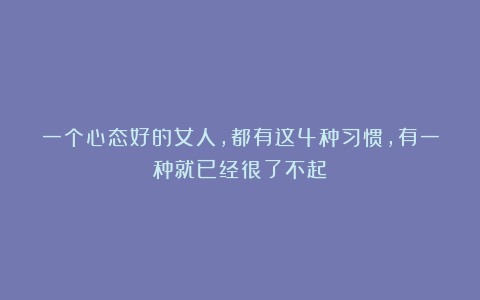 一个心态好的女人，都有这4种习惯，有一种就已经很了不起